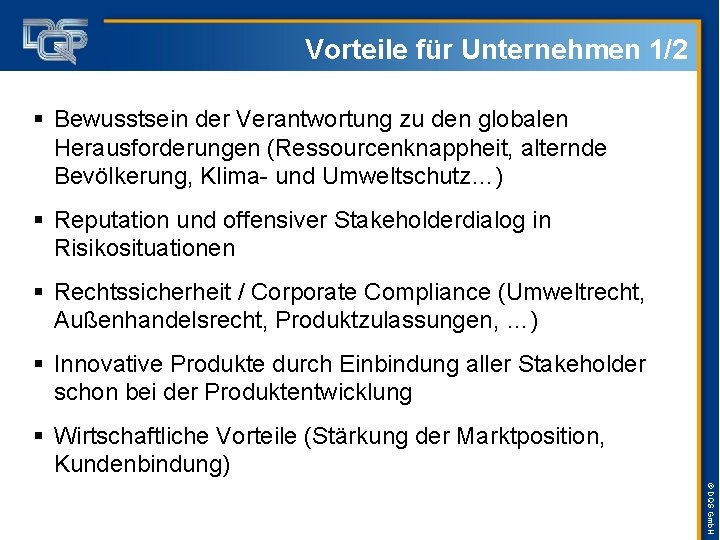 DQS

Vorteile für Unternehmen 1/2

▪ Bewusstsein der Verantwortung zu den globalen Herausforderungen (Ressourcenknappheit, alternde Bevölkerung, Klima- und Umweltschutz…)

▪ Reputation und offensiver Stakeholderdialog in Risikosituationen

▪ Rechtssicherheit / Corporate Compliance (Umweltrecht, Außenhandelsrecht, Produktzulassungen, …)

▪ Innovative Produkte durch Einbindung aller Stakeholder schon bei der Produktentwicklung

▪ Wirtschaftliche Vorteile (Stärkung der Marktposition, Kundenbindung)

© DQS GmbH